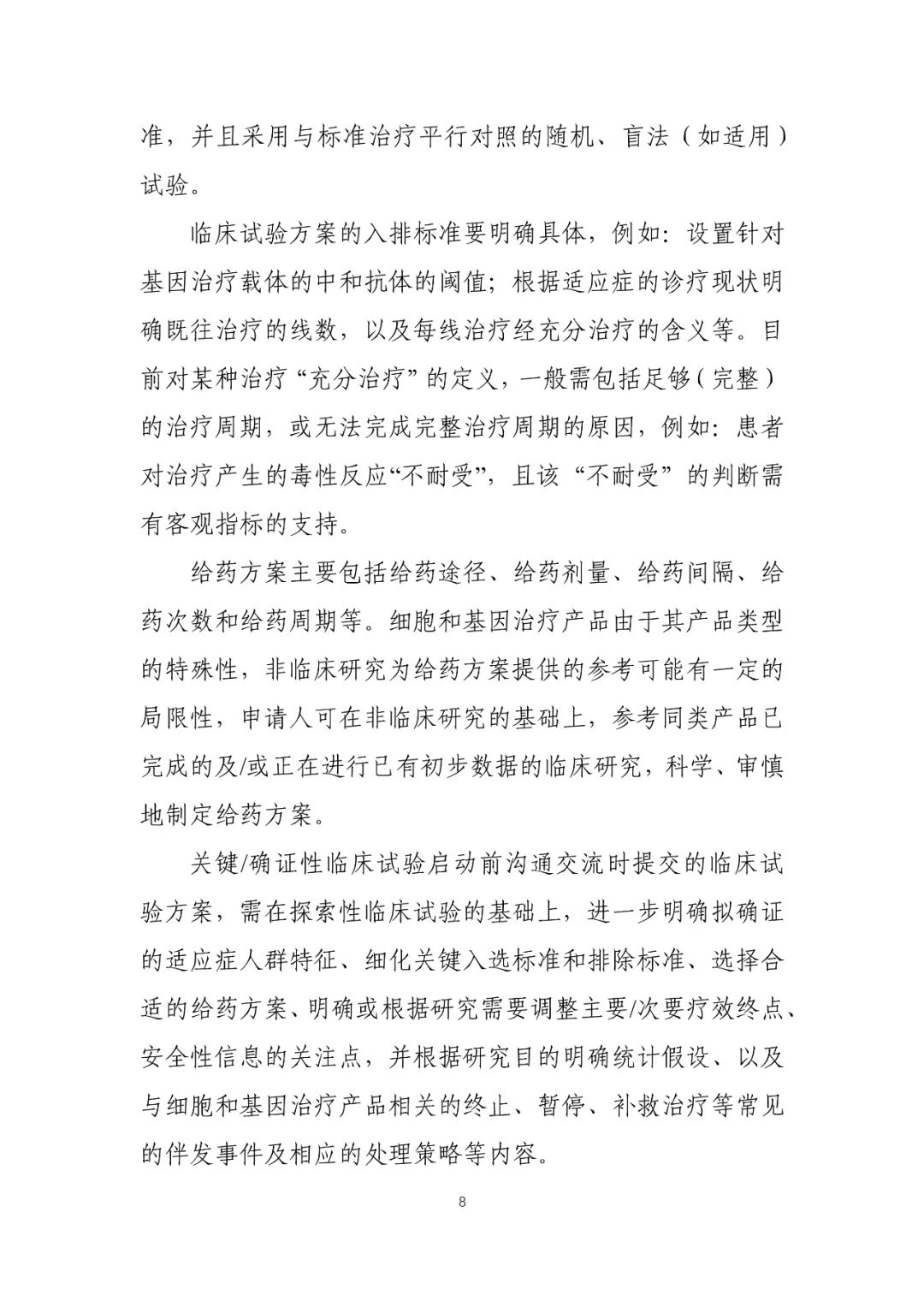 准，并且采用与标准治疗平行对照的随机、盲法（如适用）试验。

临床试验方案的入排标准要明确具体，例如：设置针对基因治疗载体的中和抗体的阈值；根据适应症的诊疗现状明确既往治疗的线数，以及每线治疗经充分治疗的含义等。目前对某种治疗“充分治疗”的定义，一般需包括足够（完整）的治疗周期，或无法完成完整治疗周期的原因，例如：患者对治疗产生的毒性反应“不耐受”，且该“不耐受”的判断需有客观指标的支持。

给药方案主要包括给药途径、给药剂量、给药间隔、给药次数和给药周期等。细胞和基因治疗产品由于其产品类型的特殊性，非临床研究为给药方案提供的参考可能有一定的局限性，申请人可在非临床研究的基础上，参考同类产品已完成的及/或正在进行已有初步数据的临床研究，科学、审慎地制定给药方案。

关键/确证性临床试验启动前沟通交流时提交的临床试验方案，需在探索性临床试验的基础上，进一步明确拟确证的适应症人群特征、细化关键入选标准和排除标准、选择合适的给药方案、明确或根据研究需要调整主要/次要疗效终点、安全性信息的关注点，并根据研究目的明确统计假设、以及与细胞和基因治疗产品相关的终止、暂停、补救治疗等常见的伴发事件及相应的处理策略等内容。

8